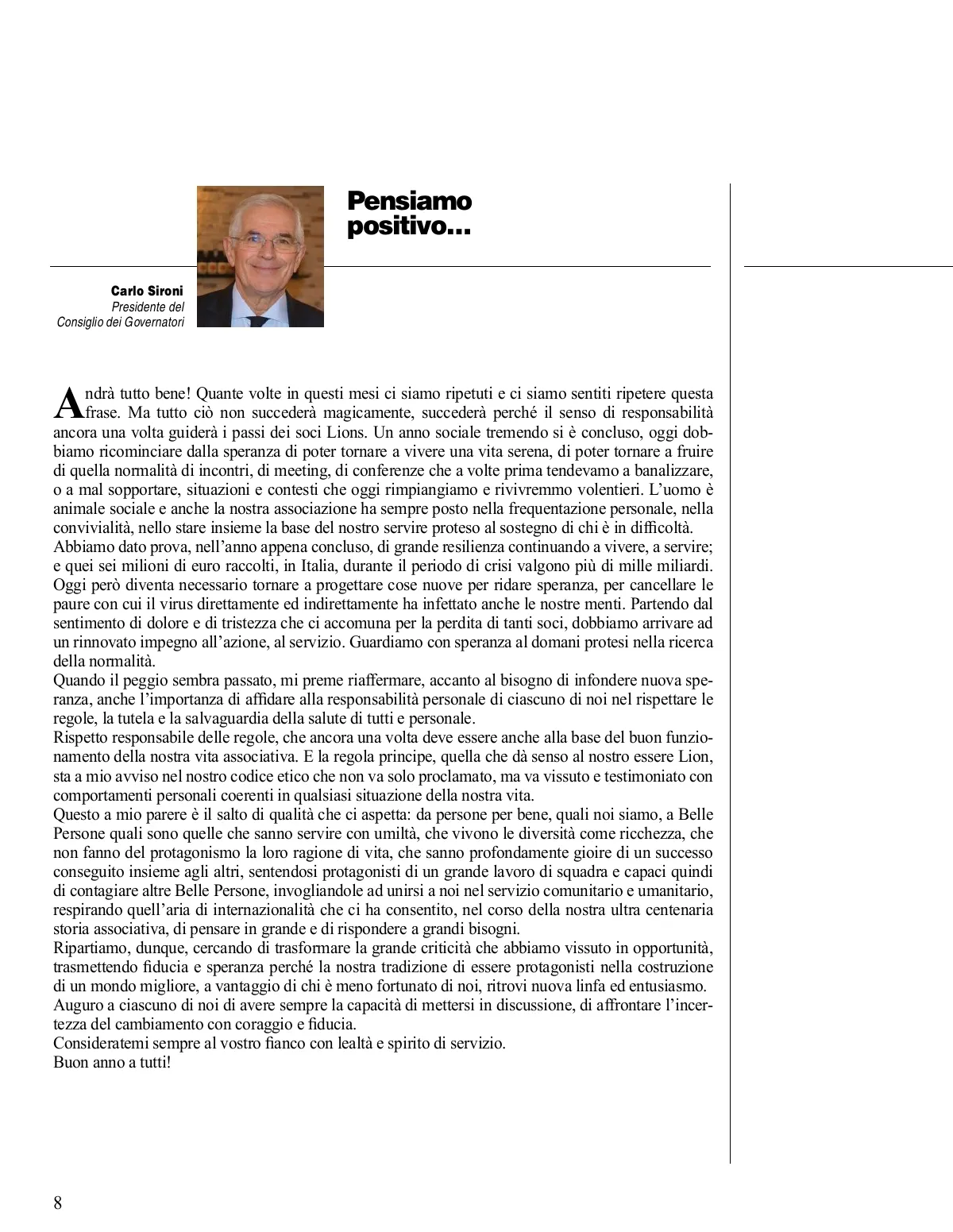 Pensiamo positivo...

Carlo Sironi
Presidente del Consiglio dei Governatori

Andrà tutto bene! Quante volte in questi mesi ci siamo ripetuti e ci siamo sentiti ripetere questa frase. Ma tutto ciò non succederà magicamente, succederà perché il senso di responsabilità ancora una volta guiderà i passi dei soci Lions. Un anno sociale tremendo si è concluso, oggi dobbiamo ricominciare dalla speranza di poter tornare a vivere una vita serena, di poter tornare a fruire di quella normalità di incontri, di meeting, di conferenze che a volte prima tendevamo a banalizzare, o a mal sopportare, situazioni e contesti che oggi rimpiangiamo e rivivremmo volentieri. L'uomo è animale sociale e anche la nostra associazione ha sempre posto nella frequentazione personale, nella convivialità, nello stare insieme la base del nostro servire proteso al sostegno di chi è in difficoltà.
Abbiamo dato prova, nell'anno appena concluso, di grande resilienza continuando a vivere, a servire; e quei sei milioni di euro raccolti, in Italia, durante il periodo di crisi valgono più di mille miliardi. Oggi però diventa necessario tornare a progettare cose nuove per ridare speranza, per cancellare le paure con cui il virus direttamente ed indirettamente ha infettato anche le nostre menti. Partendo dal sentimento di dolore e di tristezza che ci accomuna per la perdita di tanti soci, dobbiamo arrivare ad un rinnovato impegno all'azione, al servizio. Guardiamo con speranza al domani protesi nella ricerca della normalità.
Quando il peggio sembra passato, mi preme riaffermare, accanto al bisogno di infondere nuova speranza, anche l'importanza di affidare alla responsabilità personale di ciascuno di noi nel rispettare le regole, la tutela e la salvaguardia della salute di tutti e personale.
Rispetto responsabile delle regole, che ancora una volta deve essere anche alla base del buon funzionamento della nostra vita associativa. E la regola principe, quella che dà senso al nostro essere Lion, sta a mio avviso nel nostro codice etico che non va solo proclamato, ma va vissuto e testimoniato con comportamenti personali coerenti in qualsiasi situazione della nostra vita.
Questo a mio parere è il salto di qualità che ci aspetta: da persone per bene, quali noi siamo, a Belle Persone quali sono quelle che sanno servire con umiltà, che vivono le diversità come ricchezza, che non fanno del protagonismo la loro ragione di vita, che sanno profondamente gioire di un successo conseguito insieme agli altri, sentendosi protagonisti di un grande lavoro di squadra e capaci quindi di contagiare altre Belle Persone, invogliandole ad unirsi a noi nel servizio comunitario e umanitario, respirando quell'aria di internazionalità che ci ha consentito, nel corso della nostra ultra centenaria storia associativa, di pensare in grande e di rispondere a grandi bisogni.
Ripartiamo, dunque, cercando di trasformare la grande criticità che abbiamo vissuto in opportunità, trasmettendo fiducia e speranza perché la nostra tradizione di essere protagonisti nella costruzione di un mondo migliore, a vantaggio di chi è meno fortunato di noi, ritrovi nuova linfa ed entusiasmo.
Auguro a ciascuno di noi di avere sempre la capacità di mettersi in discussione, di affrontare l'incertezza del cambiamento con coraggio e fiducia.
Consideratemi sempre al vostro fianco con lealtà e spirito di servizio.
Buon anno a tutti!

8